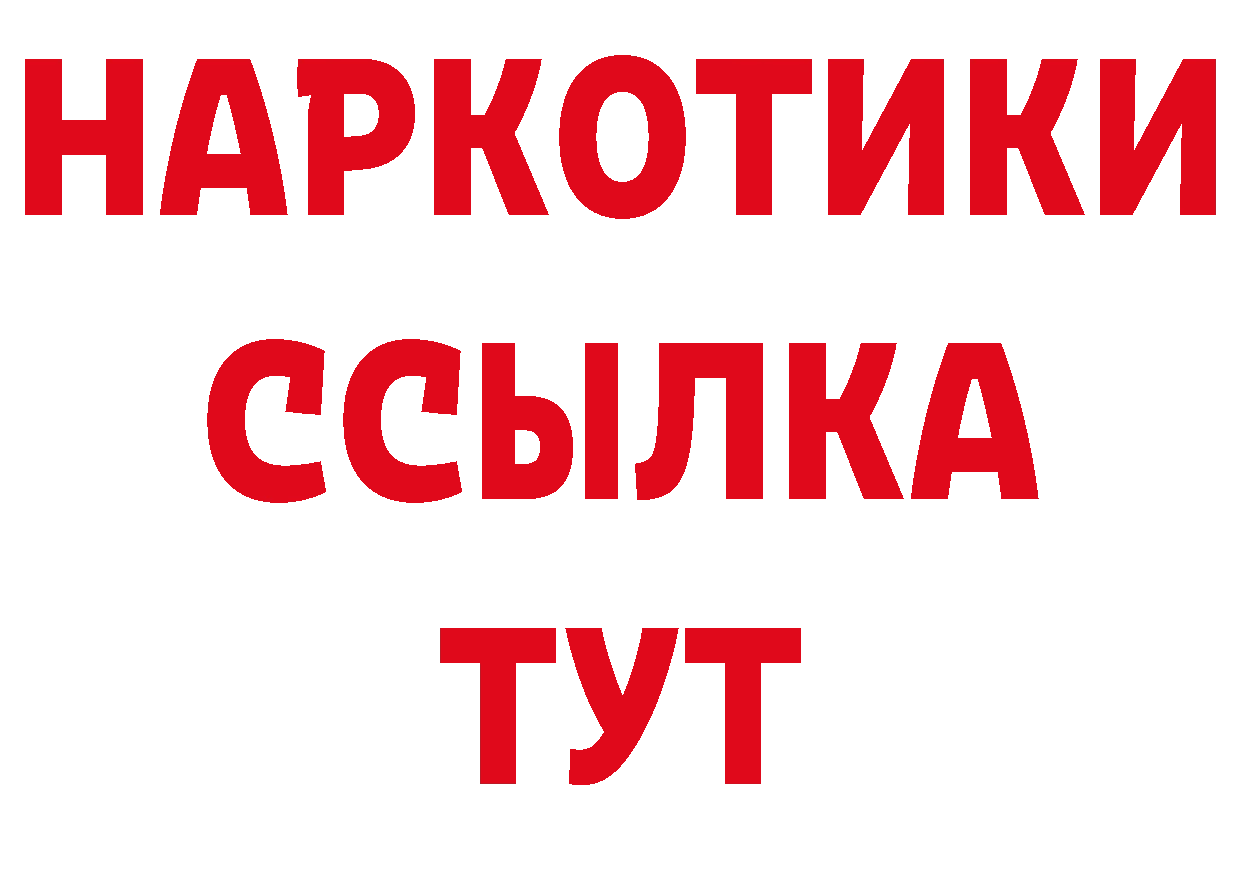 НАРКОТИКИ
ССЫЛКА
ТУТ